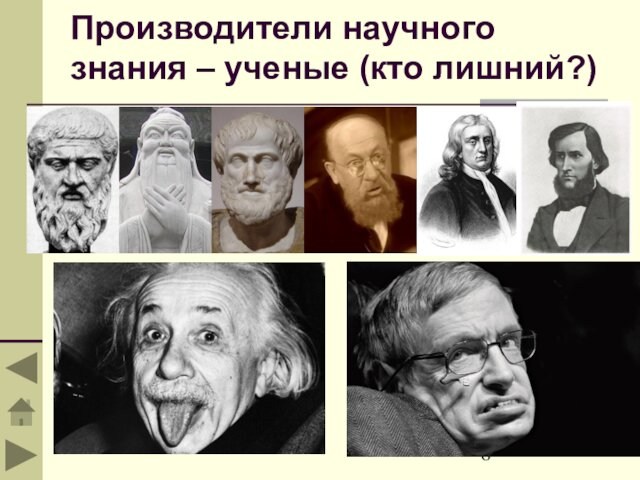 Производители научного знания – ученые (кто лишний?)